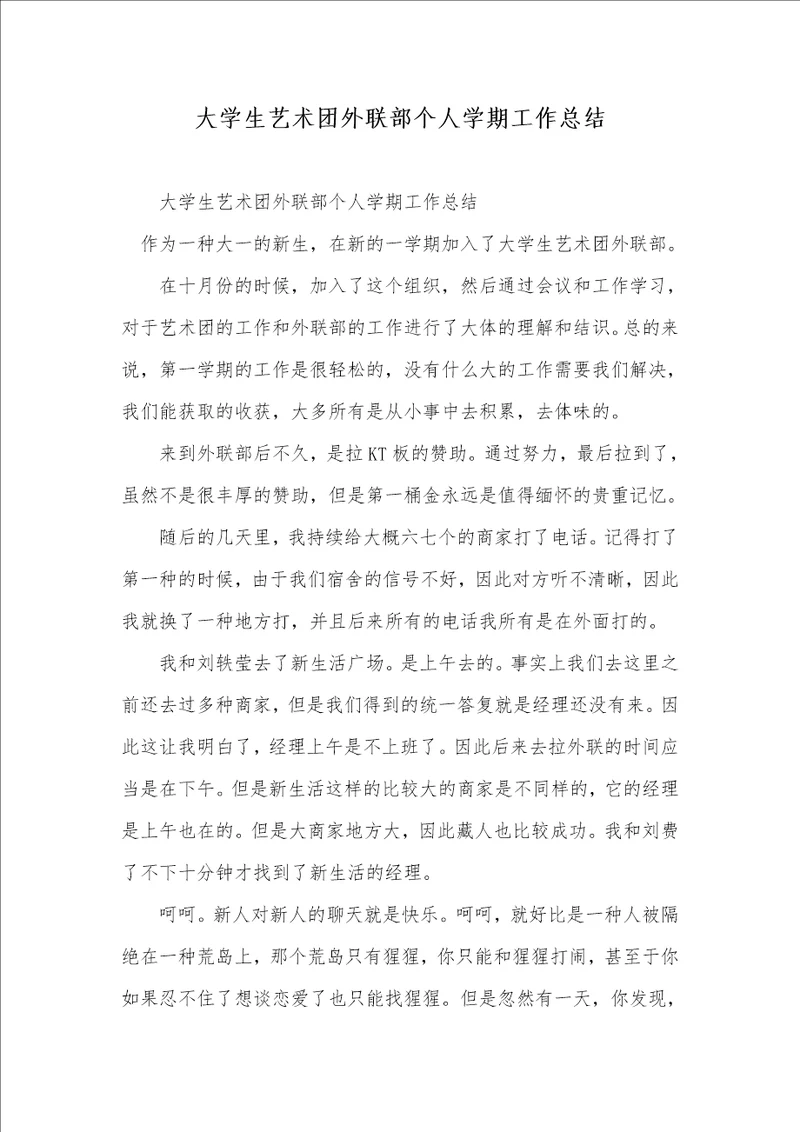 大学生艺术团外联部个人学期工作总结

大学生艺术团外联部个人学期工作总结

作为一种大一的新生，在新的一学期加入了大学生艺术团外联部。

在十月份的时候，加入了这个组织，然后通过会议和工作学习，对于艺术团的工作和外联部的工作进行了大体的理解和结识。总的来说，第一学期的工作是很轻松的，没有什么大的工作需要我们解决，我们能获取的收获，大多所有是从小事中去积累，去体味的。

来到外联部后不久，是拉KT板的赞助。通过努力，最后拉到了，虽然不是很丰厚的赞助，但是第一桶金永远是值得缅怀的贵重记忆。

随后的几天里，我持续给大概六七个的商家打了电话。记得打了第一种的时候，由于我们宿舍的信号不好，因此对方听不清晰，因此我就换了一种地方打，并且后来所有的电话我所有是在外面打的。

我和刘轶莹去了新生活广场。是上午去的。事实上我们去这里之前还去过多种商家，但是我们得到的统一答复就是经理还没有来。因此这让我明白了，经理上午是不上班了。因此后来去拉外联的时间应当是在下午。但是新生活这样的比较大的商家是不同样的，它的经理是上午也在的。但是大商家地方大，因此藏人也比较成功。我和刘费了不下十分钟才找到了新生活的经理。

呵呵。新人对新人的聊天就是快乐。呵呵，就好比是一种人被隔绝在一种荒岛上，那个荒岛只有猩猩，你只能和猩猩打闹，甚至于你如果忍不住了想谈恋爱了也只能找猩猩。但是忽然有一天，你发现，